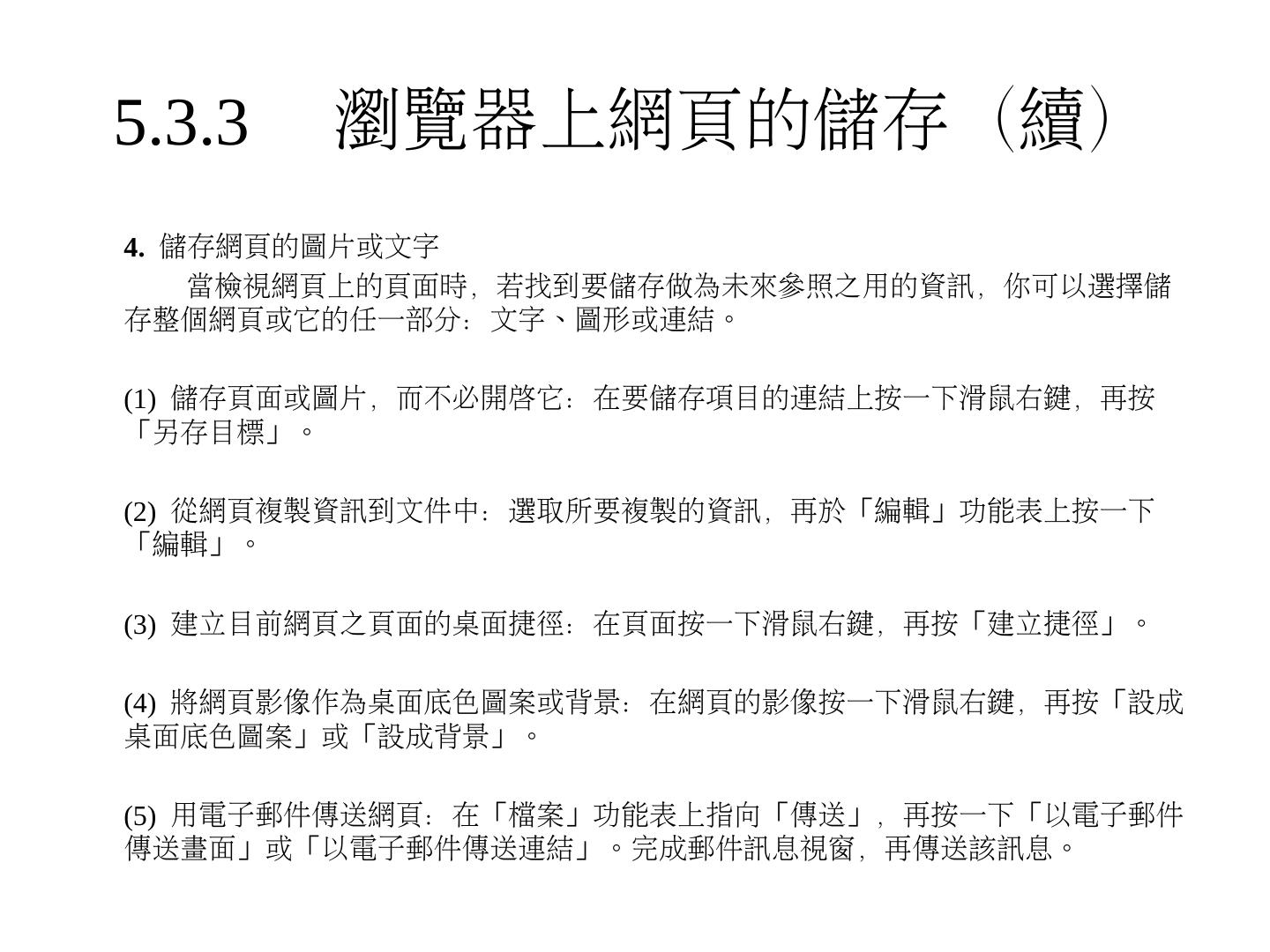 5.3.3 瀏覽器上網頁的儲存（續）

4. 儲存網頁的圖片或文字

當檢視網頁上的頁面時，若找到要儲存做為未來參照之用的資訊，你可以選擇儲存整個網頁或它的任一部分：文字、圖形或連結。

(1) 儲存頁面或圖片，而不必開啓它：在要儲存項目的連結上按一下滑鼠右鍵，再按「另存目標」。

(2) 從網頁複製資訊到文件中：選取所要複製的資訊，再於「編輯」功能表上按一下「編輯」。

(3) 建立目前網頁之頁面的桌面捷徑：在頁面按一下滑鼠右鍵，再按「建立捷徑」。

(4) 將網頁影像作為桌面底色圖案或背景：在網頁的影像按一下滑鼠右鍵，再按「設成桌面底色圖案」或「設成背景」。

(5) 用電子郵件傳送網頁：在「檔案」功能表上指向「傳送」，再按一下「以電子郵件傳送畫面」或「以電子郵件傳送連結」。完成郵件訊息視窗，再傳送該訊息。